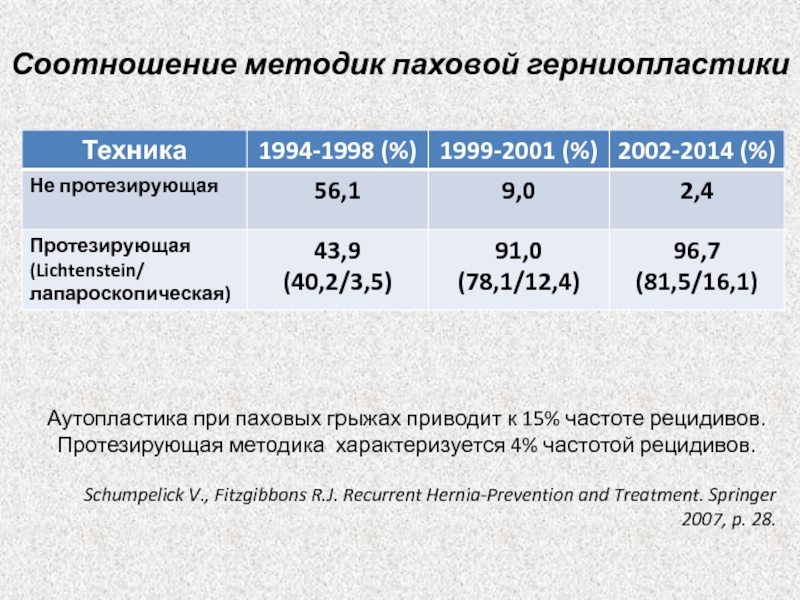 Соотношение методик паховой герниопластики

| Техника | 1994-1998 (%) | 1999-2001 (%) | 2002-2014 (%) |
|---|---|---|---|
| Не протезирующая | 56,1 | 9,0 | 2,4 |
| Протезирующая (Lichtenstein/ лапароскопическая) | 43,9 (40,2/3,5) | 91,0 (78,1/12,4) | 96,7 (81,5/16,1) |

Аутопластика при паховых грыжах приводит к 15% частоте рецидивов. Протезирующая методика характеризуется 4% частотой рецидивов.

Schumpelick V., Fitzgibbons R.J. Recurrent Hernia-Prevention and Treatment. Springer 2007, p. 28.